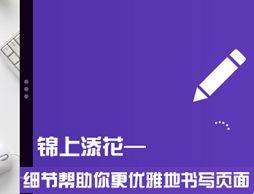 锦上添花—
细节帮助你更优雅地书写页面